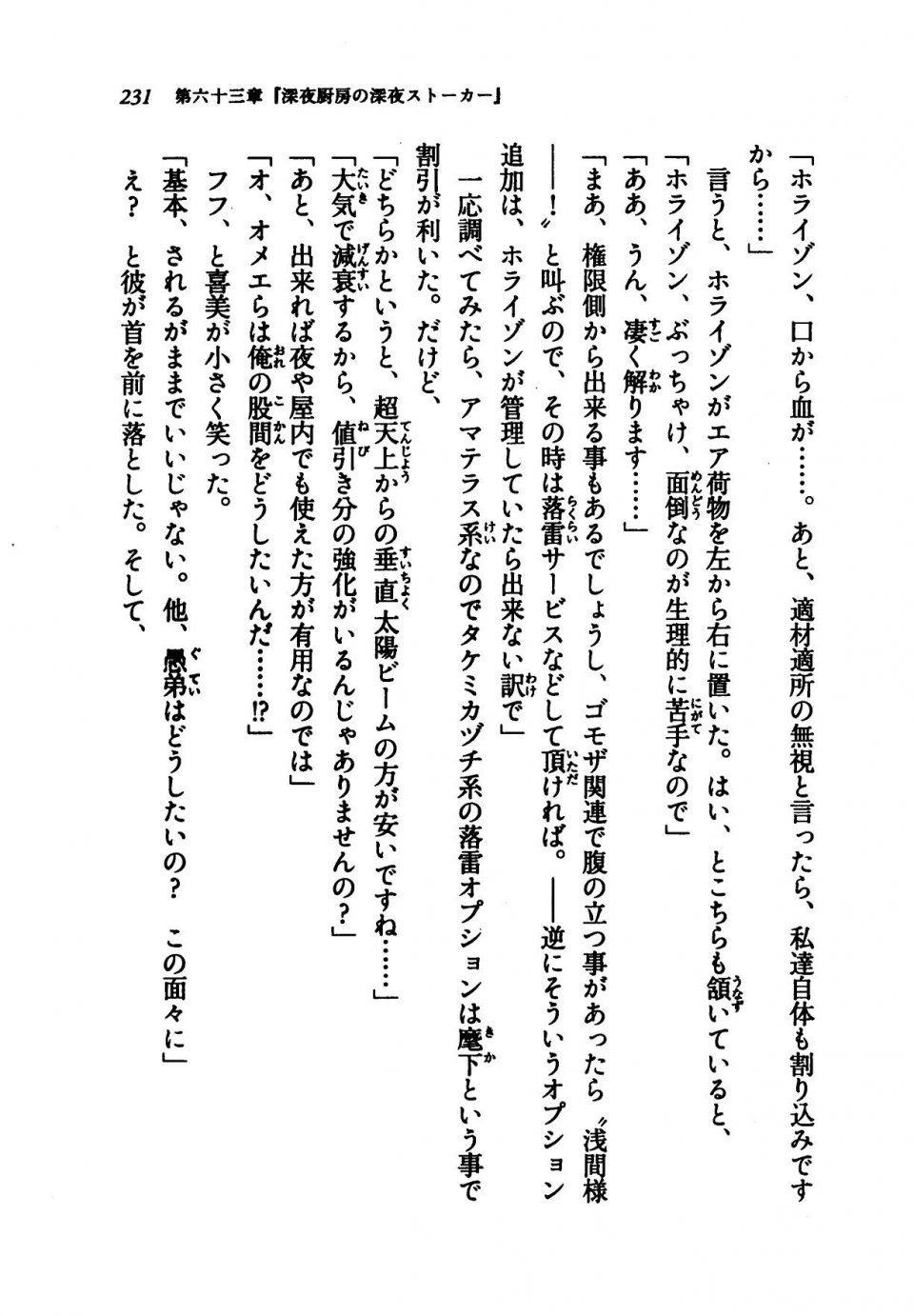 231　第六十三章『深夜厨房の深夜ストーカー』

「ホライゾン、口から血が……。あと、適材適所の無視と言ったら、私達自体も割り込みですから……」

言うと、ホライゾンがエア荷物を左から右に置いた。はい、とこちらも頷いていると、

「ホライゾン、ぶっちゃけ、面倒なのが生理的に苦手なので」

「ああ、うん、凄く解ります……」

「まあ、権限側から出来る事もあるでしょうし、ゴモザ関連で腹の立つ事があったら〝浅間様――！〟と叫ぶので、その時は落雷サービスなどして頂ければ。――逆にそういうオプション追加は、ホライゾンが管理していたら出来ない訳で」

一応調べてみたら、アマテラス系なのでタケミカヅチ系の落雷オプションは麾下という事で割引が利いた。だけど、

「どちらかというと、超天上からの垂直太陽ビームの方が安いですね……」

「大気で減衰するから、値引き分の強化がいるんじゃありませんの？」

「あと、出来れば夜や屋内でも使えた方が有用なのでは」

「オ、オメエらは俺の股間をどうしたいんだ……!?」

フフ、と喜美が小さく笑った。

「基本、されるがままでいいじゃない。他、愚弟はどうしたいの？　この面々に」

え？　と彼が首を前に落とした。そして、